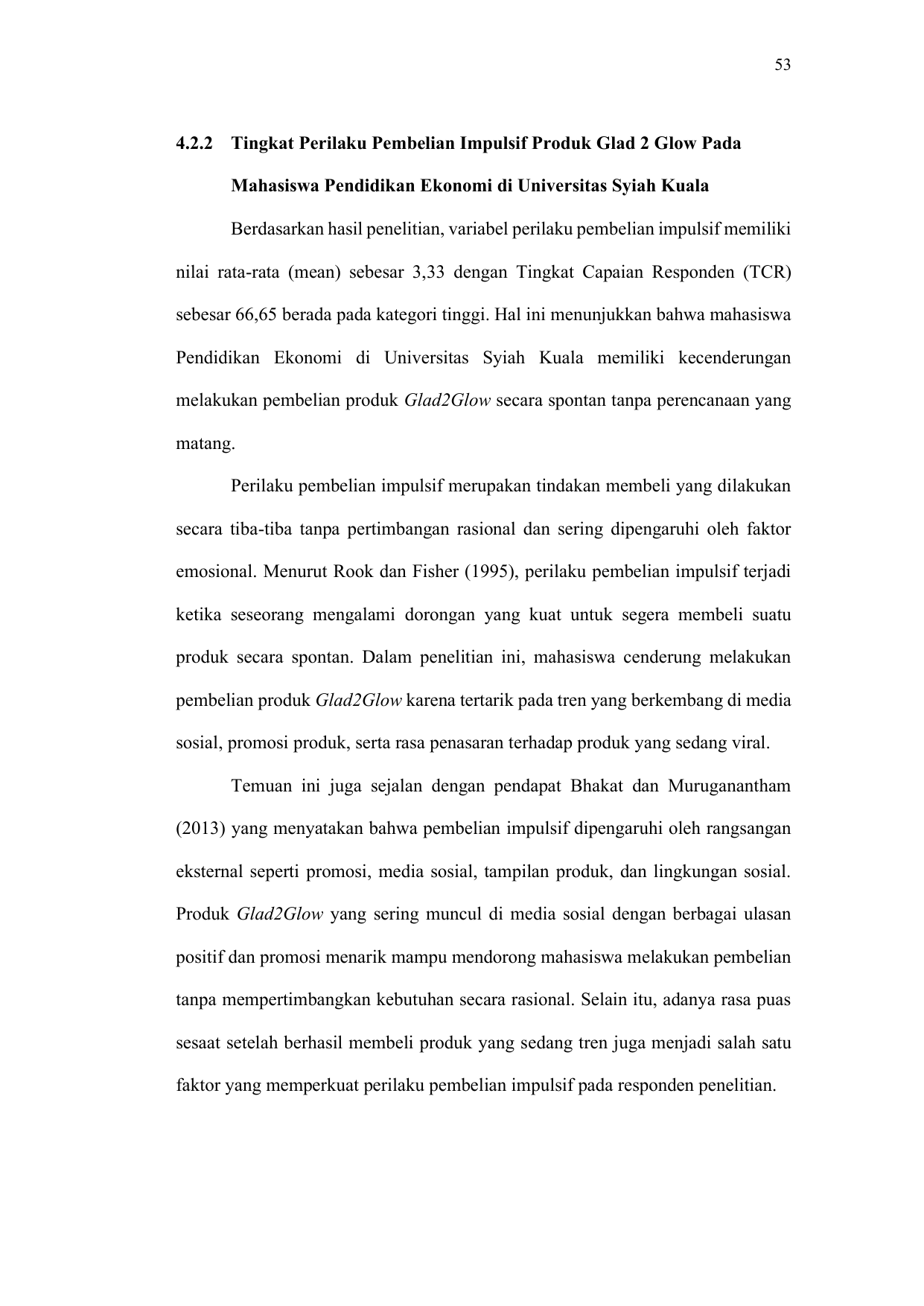 53

4.2.2 Tingkat Perilaku Pembelian Impulsif Produk Glad 2 Glow Pada Mahasiswa Pendidikan Ekonomi di Universitas Syiah Kuala

Berdasarkan hasil penelitian, variabel perilaku pembelian impulsif memiliki nilai rata-rata (mean) sebesar 3,33 dengan Tingkat Capaian Responden (TCR) sebesar 66,65 berada pada kategori tinggi. Hal ini menunjukkan bahwa mahasiswa Pendidikan Ekonomi di Universitas Syiah Kuala memiliki kecenderungan melakukan pembelian produk Glad2Glow secara spontan tanpa perencanaan yang matang.

Perilaku pembelian impulsif merupakan tindakan membeli yang dilakukan secara tiba-tiba tanpa pertimbangan rasional dan sering dipengaruhi oleh faktor emosional. Menurut Rook dan Fisher (1995), perilaku pembelian impulsif terjadi ketika seseorang mengalami dorongan yang kuat untuk segera membeli suatu produk secara spontan. Dalam penelitian ini, mahasiswa cenderung melakukan pembelian produk Glad2Glow karena tertarik pada tren yang berkembang di media sosial, promosi produk, serta rasa penasaran terhadap produk yang sedang viral.

Temuan ini juga sejalan dengan pendapat Bhakat dan Muruganantham (2013) yang menyatakan bahwa pembelian impulsif dipengaruhi oleh rangsangan eksternal seperti promosi, media sosial, tampilan produk, dan lingkungan sosial. Produk Glad2Glow yang sering muncul di media sosial dengan berbagai ulasan positif dan promosi menarik mampu mendorong mahasiswa melakukan pembelian tanpa mempertimbangkan kebutuhan secara rasional. Selain itu, adanya rasa puas sesaat setelah berhasil membeli produk yang sedang tren juga menjadi salah satu faktor yang memperkuat perilaku pembelian impulsif pada responden penelitian.